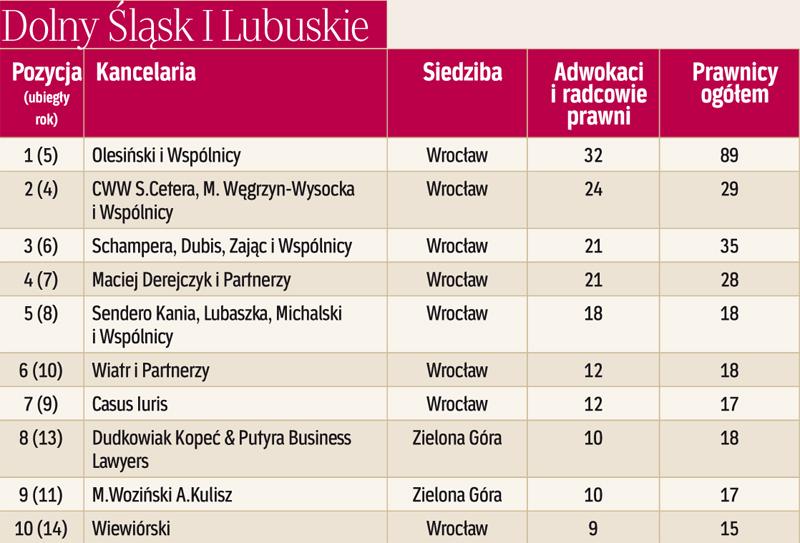 Dolny Śląsk I Lubuskie

| Pozycja (ubiegły rok) | Kancelaria | Siedziba | Adwokaci i radcowie prawni | Prawnicy ogółem |
|---|---|---|---|---|
| 1 (5) | Olesiński i Wspólnicy | Wrocław | 32 | 89 |
| 2 (4) | CWW S.Cetera, M. Węgrzyn-Wysocka i Wspólnicy | Wrocław | 24 | 29 |
| 3 (6) | Schampera, Dubis, Zając i Wspólnicy | Wrocław | 21 | 35 |
| 4 (7) | Maciej Derejczyk i Partnerzy | Wrocław | 21 | 28 |
| 5 (8) | Sendero Kania, Lubaszka, Michalski i Wspólnicy | Wrocław | 18 | 18 |
| 6 (10) | Wiatr i Partnerzy | Wrocław | 12 | 18 |
| 7 (9) | Casus Iuris | Wrocław | 12 | 17 |
| 8 (13) | Dudkowiak Kopeć & Putyra Business Lawyers | Zielona Góra | 10 | 18 |
| 9 (11) | M.Woziński A.Kulisz | Zielona Góra | 10 | 17 |
| 10 (14) | Wiewiórski | Wrocław | 9 | 15 |